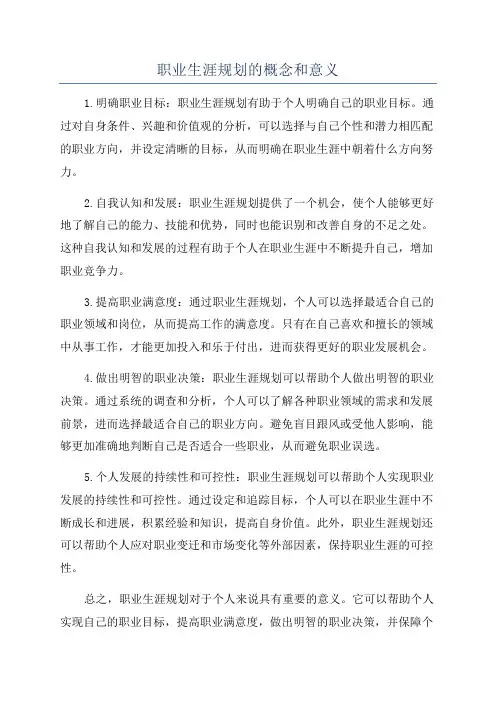 职业生涯规划的概念和意义

1.明确职业目标：职业生涯规划有助于个人明确自己的职业目标。通过对自身条件、兴趣和价值观的分析，可以选择与自己个性和潜力相匹配的职业方向，并设定清晰的目标，从而明确在职业生涯中朝着什么方向努力。

2.自我认知和发展：职业生涯规划提供了一个机会，使个人能够更好地了解自己的能力、技能和优势，同时也能识别和改善自身的不足之处。这种自我认知和发展的过程有助于个人在职业生涯中不断提升自己，增加职业竞争力。

3.提高职业满意度：通过职业生涯规划，个人可以选择最适合自己的职业领域和岗位，从而提高工作的满意度。只有在自己喜欢和擅长的领域中从事工作，才能更加投入和乐于付出，进而获得更好的职业发展机会。

4.做出明智的职业决策：职业生涯规划可以帮助个人做出明智的职业决策。通过系统的调查和分析，个人可以了解各种职业领域的需求和发展前景，进而选择最适合自己的职业方向。避免盲目跟风或受他人影响，能够更加准确地判断自己是否适合一些职业，从而避免职业误选。

5.个人发展的持续性和可控性：职业生涯规划可以帮助个人实现职业发展的持续性和可控性。通过设定和追踪目标，个人可以在职业生涯中不断成长和进展，积累经验和知识，提高自身价值。此外，职业生涯规划还可以帮助个人应对职业变迁和市场变化等外部因素，保持职业生涯的可控性。

总之，职业生涯规划对于个人来说具有重要的意义。它可以帮助个人实现自己的职业目标，提高职业满意度，做出明智的职业决策，并保障个